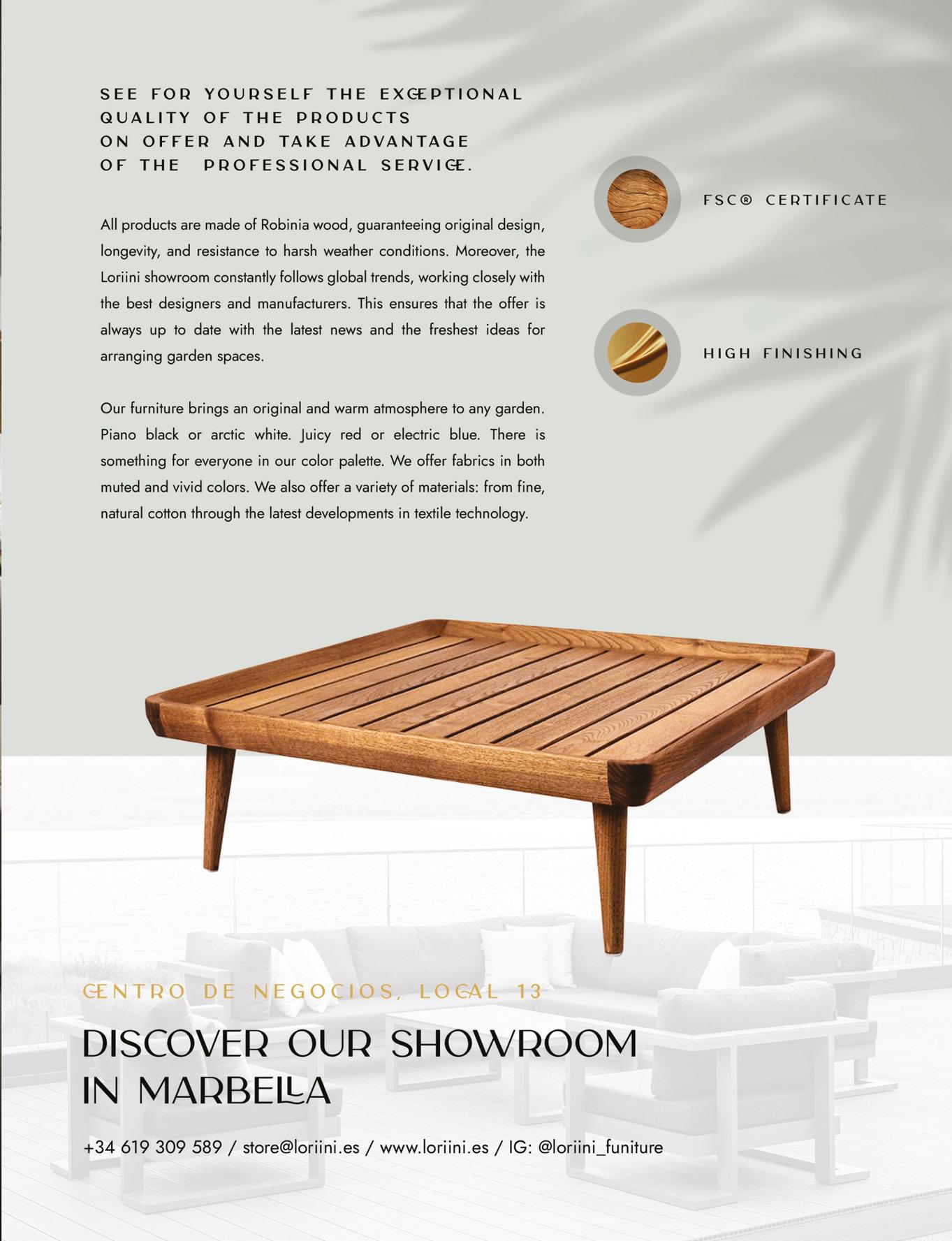 SEE FOR YOURSELF THE EXCEPTIONAL QUALITY OF THE PRODUCTS ON OFFER AND TAKE ADVANTAGE OF THE PROFESSIONAL SERVICE.

All products are made of Robinia wood, guaranteeing original design, longevity, and resistance to harsh weather conditions. Moreover, the Loriini showroom constantly follows global trends, working closely with the best designers and manufacturers. This ensures that the offer is always up to date with the latest news and the freshest ideas for arranging garden spaces.

Our furniture brings an original and warm atmosphere to any garden. Piano black or arctic white. Juicy red or electric blue. There is something for everyone in our color palette. We offer fabrics in both muted and vivid colors. We also offer a variety of materials: from fine, natural cotton through the latest developments in textile technology.

FSC® CERTIFICATE

HIGH FINISHING

CENTRO DE NEGOCIOS, LOCAL 13

DISCOVER OUR SHOWROOM IN MARBELLA

+34 619 309 589 / store@loriini.es / www.loriini.es / IG: @loriini_funiture